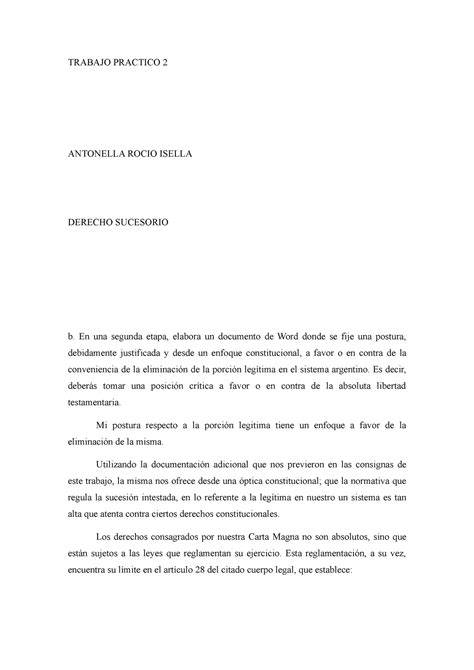 TRABAJO PRACTICO 2

ANTONELLA ROCIO ISELLA

DERECHO SUCESORIO

b. En una segunda etapa, elabora un documento de Word donde se fije una postura, debidamente justificada y desde un enfoque constitucional, a favor o en contra de la conveniencia de la eliminación de la porción legítima en el sistema argentino. Es decir, deberás tomar una posición crítica a favor o en contra de la absoluta libertad testamentaria.

Mi postura respecto a la porción legitima tiene un enfoque a favor de la eliminación de la misma.

Utilizando la documentación adicional que nos previeron en las consignas de este trabajo, la misma nos ofrece desde una óptica constitucional; que la normativa que regula la sucesión intestada, en lo referente a la legítima en nuestro un sistema es tan alta que atenta contra ciertos derechos constitucionales.

Los derechos consagrados por nuestra Carta Magna no son absolutos, sino que están sujetos a las leyes que reglamentan su ejercicio. Esta reglamentación, a su vez, encuentra su límite en el artículo 28 del citado cuerpo legal, que establece: